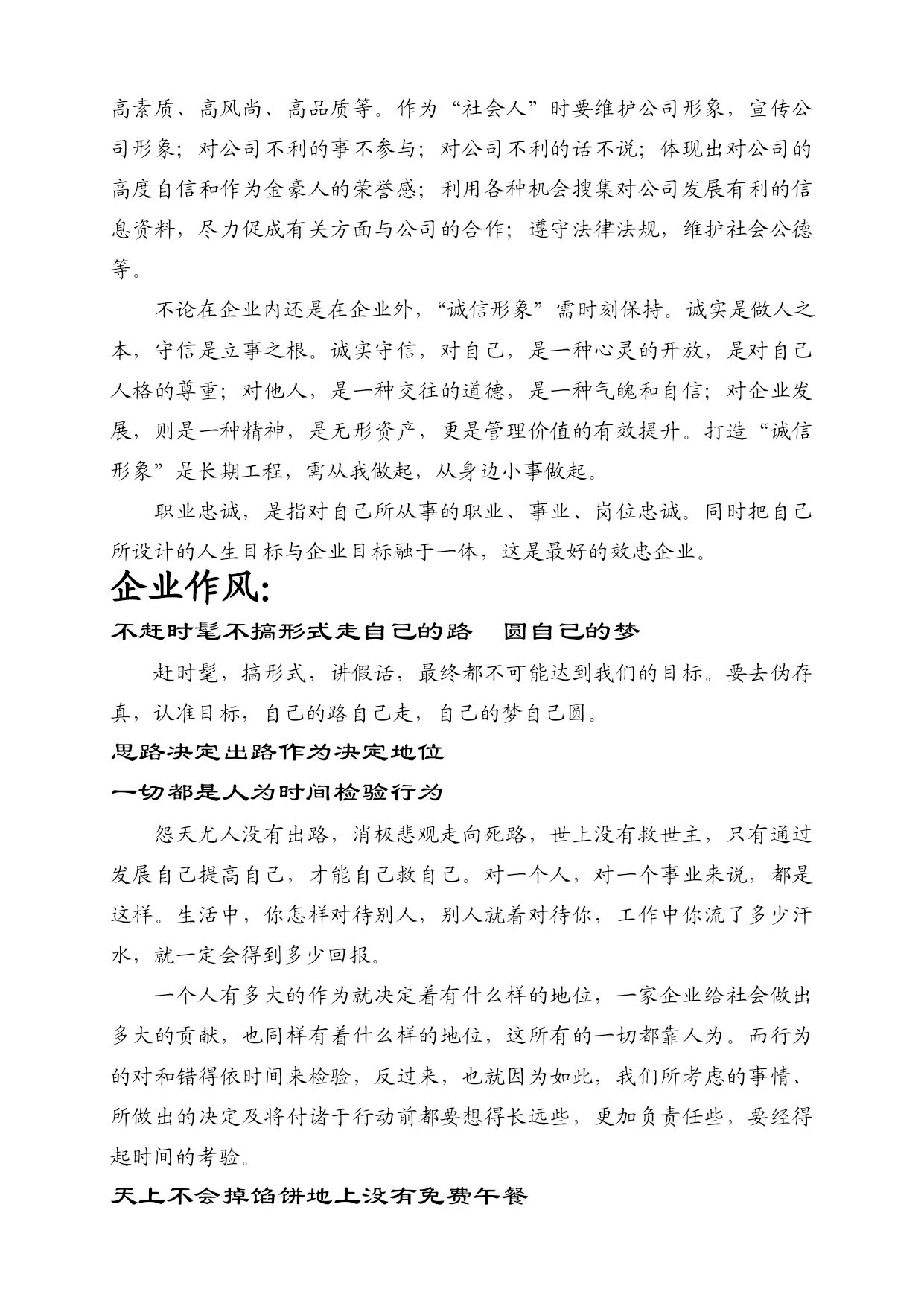 高素质、高风尚、高品质等。作为“社会人”时要维护公司形象，宣传公司形象；对公司不利的事不参与；对公司不利的话不说；体现出对公司的高度自信和作为金豪人的荣誉感；利用各种机会搜集对公司发展有利的信息资料，尽力促成有关方面与公司的合作；遵守法律法规，维护社会公德等。

不论在企业内还是在企业外，“诚信形象”需时刻保持。诚实是做人之本，守信是立事之根。诚实守信，对自己，是一种心灵的开放，是对自己人格的尊重；对他人，是一种交往的道德，是一种气魄和自信；对企业发展，则是一种精神，是无形资产，更是管理价值的有效提升。打造“诚信形象”是长期工程，需从我做起，从身边小事做起。

职业忠诚，是指对自己所从事的职业、事业、岗位忠诚。同时把自己所设计的人生目标与企业目标融于一体，这是最好的效忠企业。

企业作风：

不赶时髦不搞形式走自己的路　圆自己的梦

赶时髦，搞形式，讲假话，最终都不可能达到我们的目标。要去伪存真，认准目标，自己的路自己走，自己的梦自己圆。

思路决定出路作为决定地位

一切都是人为时间检验行为

怨天尤人没有出路，消极悲观走向死路，世上没有救世主，只有通过发展自己提高自己，才能自己救自己。对一个人，对一个事业来说，都是这样。生活中，你怎样对待别人，别人就着对待你，工作中你流了多少汗水，就一定会得到多少回报。

一个人有多大的作为就决定着有什么样的地位，一家企业给社会做出多大的贡献，也同样有着什么样的地位，这所有的一切都靠人为。而行为的对和错得依时间来检验，反过来，也就因为如此，我们所考虑的事情、所做出的决定及将付诸于行动前都要想得长远些，更加负责任些，要经得起时间的考验。

天上不会掉馅饼地上没有免费午餐